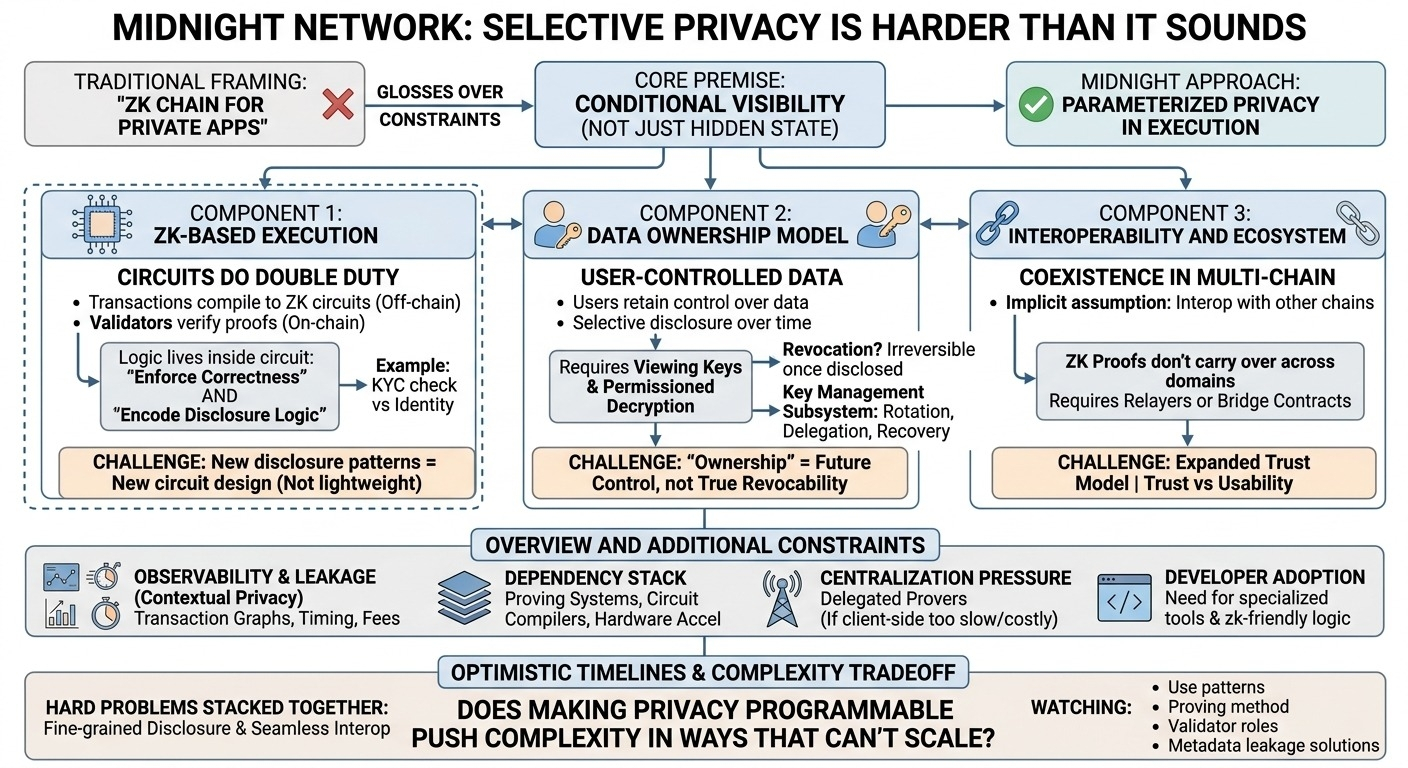 MIDNIGHT NETWORK: SELECTIVE PRIVACY IS HARDER THAN IT SOUNDS

TRADITIONAL FRAMING: "ZK CHAIN FOR PRIVATE APPS"

GLOSSES OVER CONSTRAINTS

CORE PREMISE: CONDITIONAL VISIBILITY (NOT JUST HIDDEN STATE)

MIDNIGHT APPROACH: PARAMETERIZED PRIVACY IN EXECUTION

COMPONENT 1: ZK-BASED EXECUTION

CIRCUITS DO DOUBLE DUTY

• Transactions compile to ZK circuits (Off-chain)
• Validators verify proofs (On-chain)

Logic lives inside circuit: "Enforce Correctness" AND "Encode Disclosure Logic"

Example: KYC check vs Identity

CHALLENGE: New disclosure patterns = New circuit design (Not lightweight)

COMPONENT 2: DATA OWNERSHIP MODEL

USER-CONTROLLED DATA

• Users retain control over data
• Selective disclosure over time

Requires Viewing Keys & Permissioned Decryption

Revocation? Irreversible once disclosed

Key Management Subsystem: Rotation, Delegation, Recovery

CHALLENGE: "Ownership" = Future Control, not True Revocability

COMPONENT 3: INTEROPERABILITY AND ECOSYSTEM

COEXISTENCE IN MULTI-CHAIN

• Implicit assumption: Interop with other chains

ZK Proofs don't carry over across domains
Requires Relayers or Bridge Contracts

CHALLENGE: Expanded Trust Model | Trust vs Usability

OVERVIEW AND ADDITIONAL CONSTRAINTS

OBSERVABILITY & LEAKAGE (Contextual Privacy)
Transaction Graphs, Timing, Fees

DEPENDENCY STACK
Proving Systems, Circuit Compilers, Hardware Accel

CENTRALIZATION PRESSURE
Delegated Provers (If client-side too slow/costly)

DEVELOPER ADOPTION
Need for specialized tools & zk-friendly logic

OPTIMISTIC TIMELINES & COMPLEXITY TRADEOFF

HARD PROBLEMS STACKED TOGETHER:
Fine-grained Disclosure & Seamless Interop

DOES MAKING PRIVACY PROGRAMMABLE PUSH COMPLEXITY IN WAYS THAT CAN'T SCALE?

WATCHING:
• Use patterns
• Proving method
• Validator roles
• Metadata leakage solutions